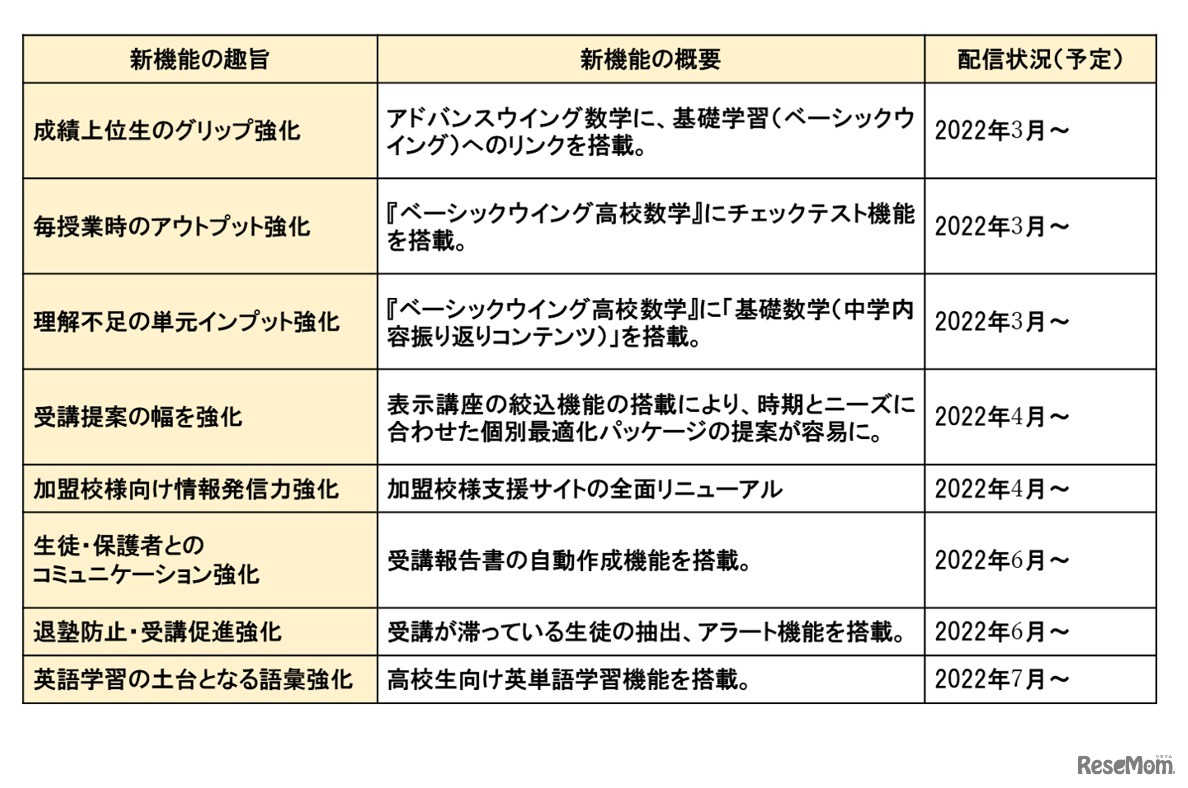 | 新機能の趣旨 | 新機能の概要 | 配信状況（予定） |
|---|---|---|
| 成績上位生のグリップ強化 | アドバンスウイング数学に、基礎学習（ベーシックウイング）へのリンクを搭載。 | 2022年3月～ |
| 毎授業時のアウトプット強化 | 『ベーシックウイング高校数学』にチェックテスト機能を搭載。 | 2022年3月～ |
| 理解不足の単元インプット強化 | 『ベーシックウイング高校数学』に「基礎数学（中学内容振り返りコンテンツ）」を搭載。 | 2022年3月～ |
| 受講提案の幅を強化 | 表示講座の絞込機能の搭載により、時期とニーズに合わせた個別最適化パッケージの提案が容易に。 | 2022年4月～ |
| 加盟校様向け情報発信力強化 | 加盟校様支援サイトの全面リニューアル | 2022年4月～ |
| 生徒・保護者とのコミュニケーション強化 | 受講報告書の自動作成機能を搭載。 | 2022年6月～ |
| 退塾防止・受講促進強化 | 受講が滞っている生徒の抽出、アラート機能を搭載。 | 2022年6月～ |
| 英語学習の土台となる語彙強化 | 高校生向け英単語学習機能を搭載。 | 2022年7月～ |

ReseMom